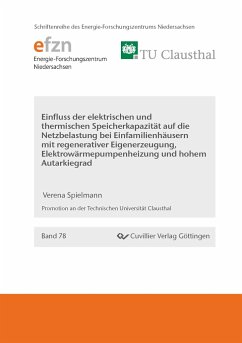 Schriftenreihe des Energie-Forschungszentrums Niedersachsen

efzn
Energie-Forschungszentrum Niedersachsen

TU Clausthal

Einfluss der elektrischen und thermischen Speicherkapazität auf die Netzbelastung bei Einfamilienhäusern mit regenerativer Eigenerzeugung, Elektrowärmepumpenheizung und hohem Autarkiegrad

Verena Spielmann

Promotion an der Technischen Universität Clausthal

Band 78

Cuvillier Verlag Göttingen